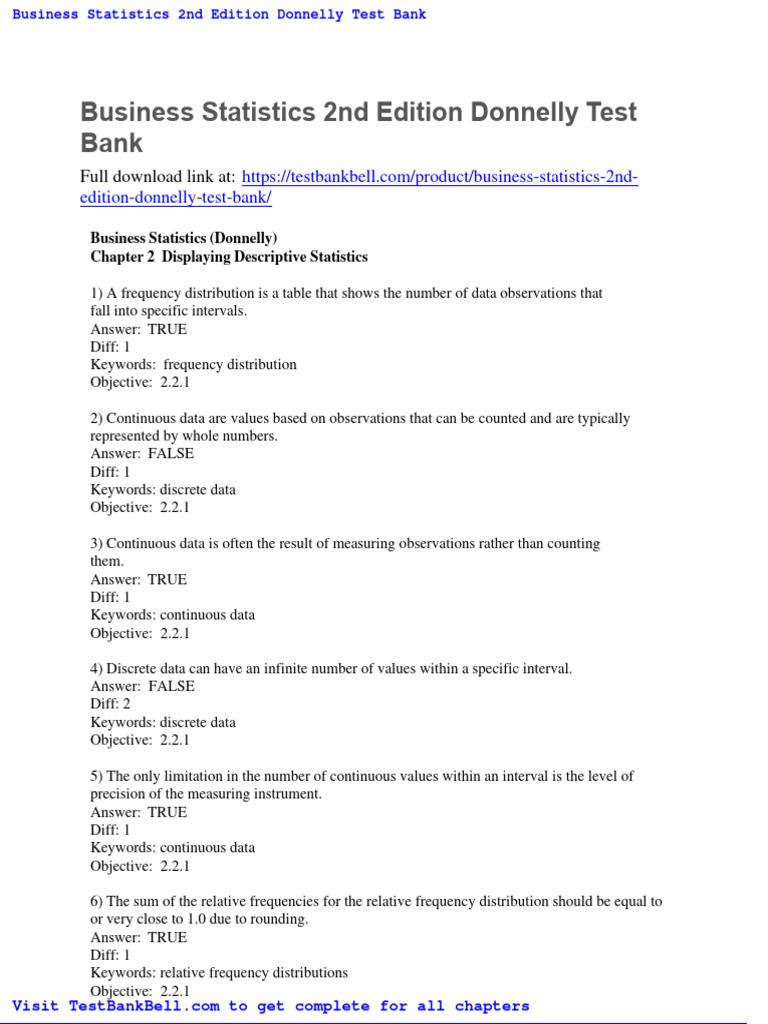 Business Statistics 2nd Edition Donnelly Test Bank

Business Statistics 2nd Edition Donnelly Test Bank

Full download link at: https://testbankbell.com/product/business-statistics-2nd-edition-donnelly-test-bank/

Business Statistics (Donnelly)
Chapter 2 Displaying Descriptive Statistics

1) A frequency distribution is a table that shows the number of data observations that fall into specific intervals.
Answer: TRUE
Diff: 1
Keywords: frequency distribution
Objective: 2.2.1

2) Continuous data are values based on observations that can be counted and are typically represented by whole numbers.
Answer: FALSE
Diff: 1
Keywords: discrete data
Objective: 2.2.1

3) Continuous data is often the result of measuring observations rather than counting them.
Answer: TRUE
Diff: 1
Keywords: continuous data
Objective: 2.2.1

4) Discrete data can have an infinite number of values within a specific interval.
Answer: FALSE
Diff: 2
Keywords: discrete data
Objective: 2.2.1

5) The only limitation in the number of continuous values within an interval is the level of precision of the measuring instrument.
Answer: TRUE
Diff: 1
Keywords: continuous data
Objective: 2.2.1

6) The sum of the relative frequencies for the relative frequency distribution should be equal to or very close to 1.0 due to rounding.
Answer: TRUE
Diff: 1
Keywords: relative frequency distributions
Objective: 2.2.1

Visit TestBankBell.com to get complete for all chapters